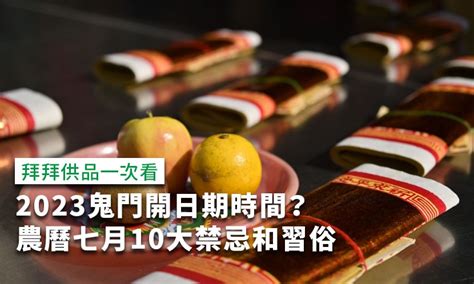 拜拜供品一次看

2023鬼門開日期時間？
農曆七月10大禁忌和習俗